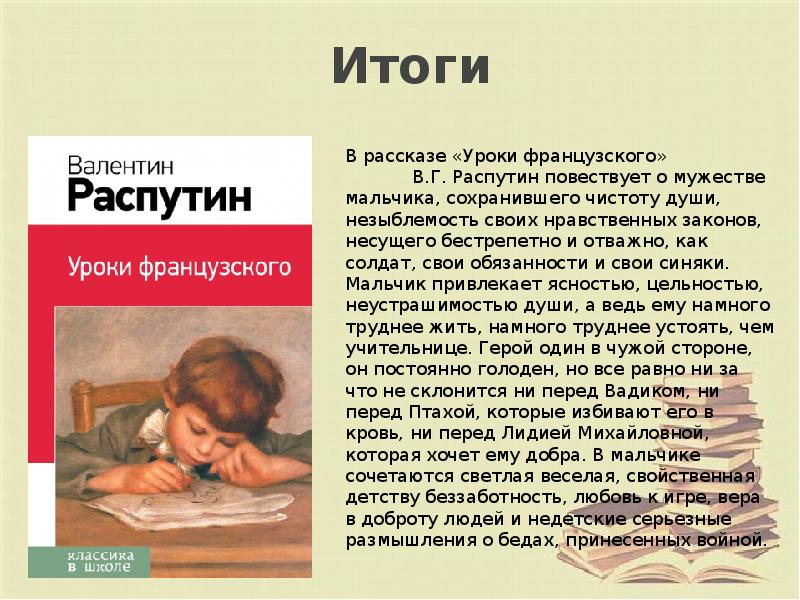 Итоги

Валентин
Распутин

Уроки французского

классика
в школе

В рассказе «Уроки французского» В.Г. Распутин повествует о мужестве мальчика, сохранившего чистоту души, незыблемость своих нравственных законов, несущего бестрепетно и отважно, как солдат, свои обязанности и свои синяки. Мальчик привлекает ясностью, цельностью, неустрашимостью души, а ведь ему намного труднее жить, намного труднее устоять, чем учительнице. Герой один в чужой стороне, он постоянно голоден, но все равно ни за что не склонится ни перед Вадиком, ни перед Птахой, которые избивают его в кровь, ни перед Лидией Михайловной, которая хочет ему добра. В мальчике сочетаются светлая веселая, свойственная детству беззаботность, любовь к игре, вера в доброту людей и недетские серьезные размышления о бедах, принесенных войной.